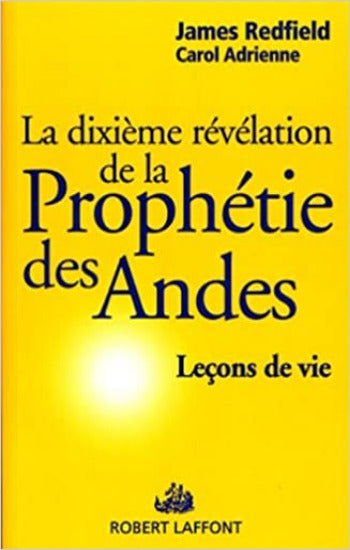 James Redfield
Carol Adrienne

La dixième révélation de la Prophétie des Andes

Leçons de vie

ROBERT LAFFONT